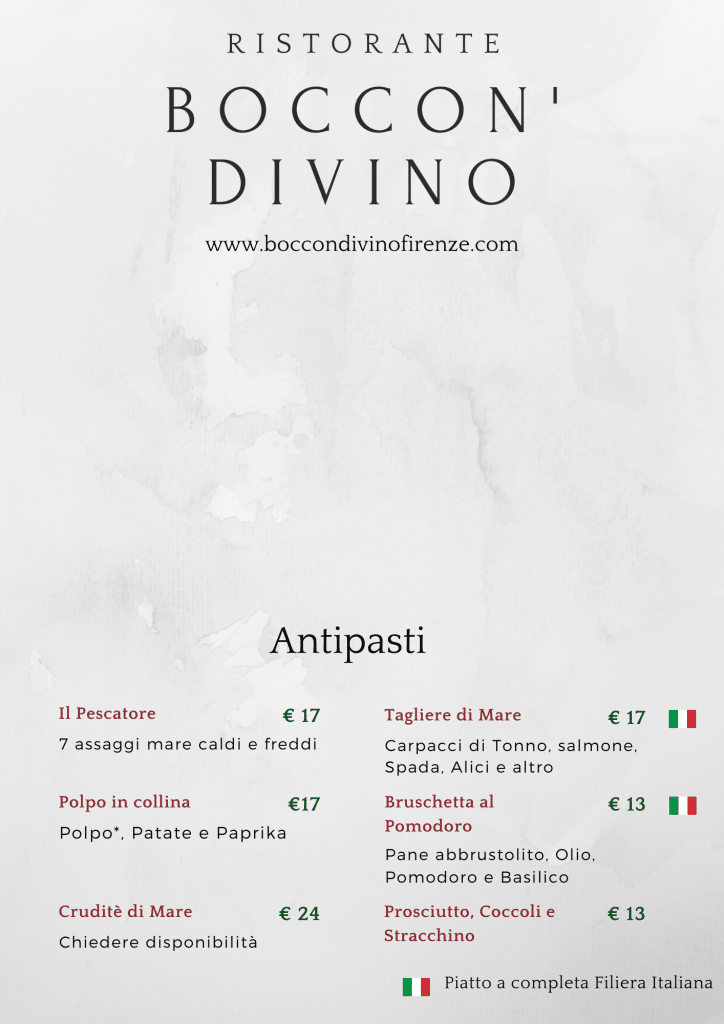 RISTORANTE
BOCCON'
DIVINO

www.boccondivinofirenze.com

Antipasti

Il Pescatore € 17
7 assaggi mare caldi e freddi

Polpo in collina €17
Polpo*, Patate e Paprika

Cruditè di Mare € 24
Chiedere disponibilità

Tagliere di Mare € 17
Carpacci di Tonno, salmone, Spada, Alici e altro

Bruschetta al Pomodoro € 13
Pane abbrustolito, Olio, Pomodoro e Basilico

Prosciutto, Coccoli e Stracchino € 13

Piatto a completa Filiera Italiana